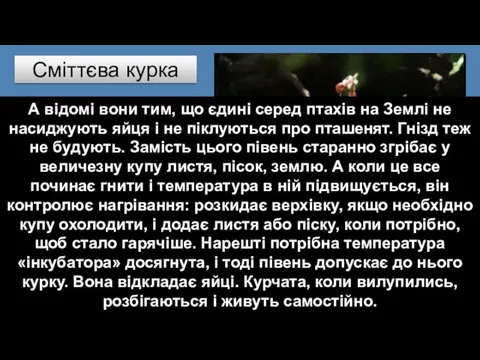 Сміттєва курка

А відомі вони тим, що єдині серед птахів на Землі не насиджують яйця і не піклуються про пташенят. Гнізд теж не будують. Замість цього півень старанно згрібає у величезну купу листя, пісок, землю. А коли це все починає гнити і температура в ній підвищується, він контролює нагрівання: розкидає верхівку, якщо необхідно купу охолодити, і додає листя або піску, коли потрібно, щоб стало гарячіше. Нарешті потрібна температура «інкубатора» досягнута, і тоді півень допускає до нього курку. Вона відкладає яйці. Курчата, коли вилупились, розбігаються і живуть самостійно.